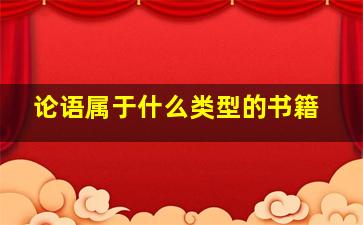 论语属于什么类型的书籍